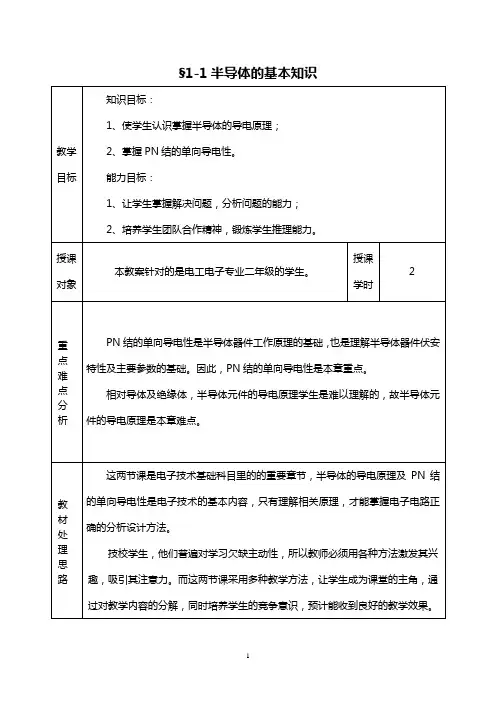 §1-1 半导体的基本知识

| 教学目标 | 知识目标：<br>1、使学生认识掌握半导体的导电原理；<br>2、掌握 PN 结的单向导电性。<br>能力目标：<br>1、让学生掌握解决问题，分析问题的能力；<br>2、培养学生团队合作精神，锻炼学生推理能力。 | | |
|---|---|---|---|
| 授课对象 | 本教案针对的是电工电子专业二年级的学生。 | 授课学时 | 2 |
| 重点难点分析 | PN 结的单向导电性是半导体器件工作原理的基础，也是理解半导体器件伏安特性及主要参数的基础。因此，PN 结的单向导电性是本章重点。<br>相对导体及绝缘体，半导体元件的导电原理学生是难以理解的，故半导体元件的导电原理是本章难点。 | | |
| 教材处理思路 | 这两节课是电子技术基础科目里的的重要章节，半导体的导电原理及 PN 结的单向导电性是电子技术的基本内容，只有理解相关原理，才能掌握电子电路正确的分析设计方法。<br>技校学生，他们普遍对学习欠缺主动性，所以教师必须用各种方法激发其兴趣，吸引其注意力。而这两节课采用多种教学方法，让学生成为课堂的主角，通过对教学内容的分解，同时培养学生的竞争意识，预计能收到良好的教学效果。 | | |

1